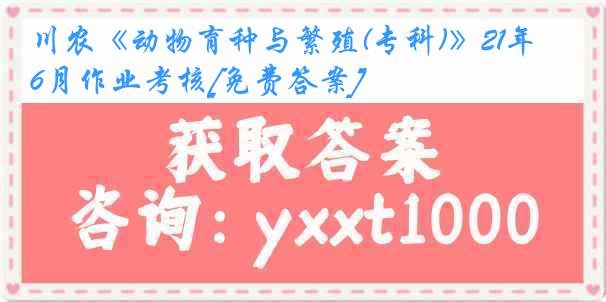 川农《动物育种与繁殖(专科)》21年6月作业考核[免费答案]

获取答案

咨询：yxxt1000